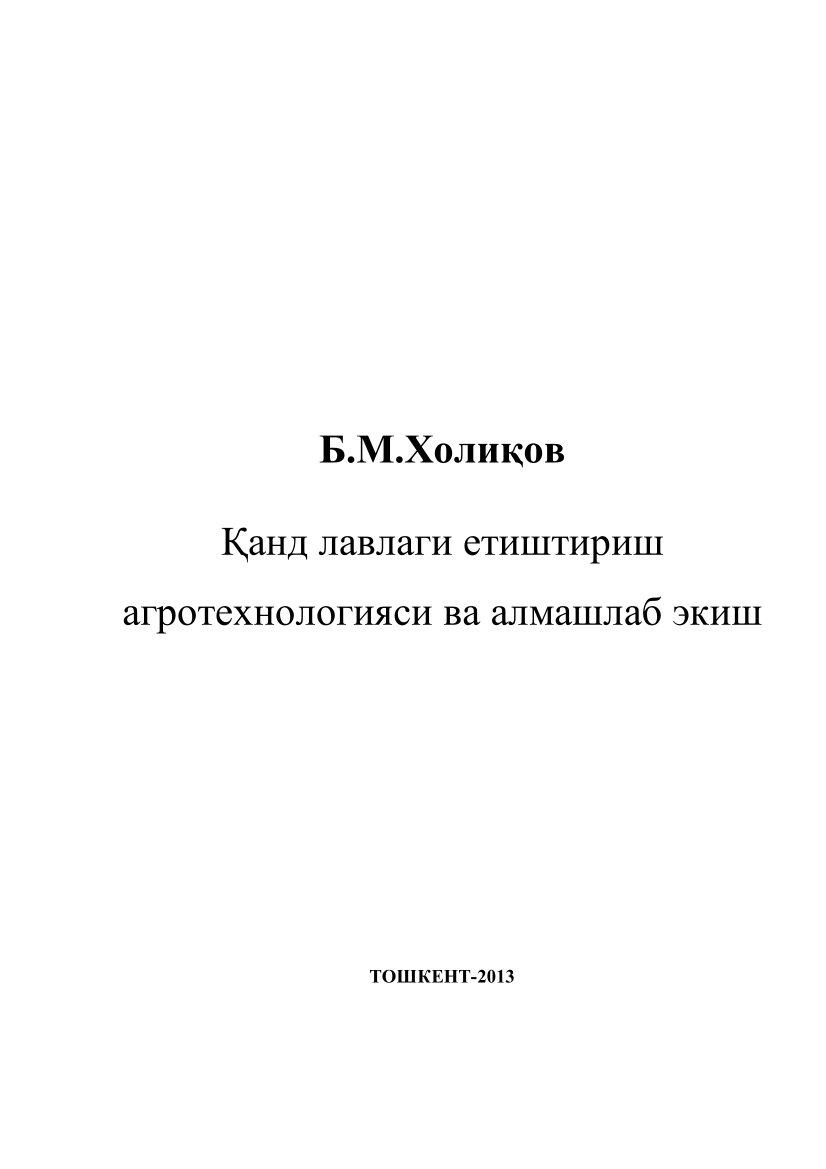 Б.М.Холиқов

Қанд лавлаги етиштириш агротехнологияси ва алмашлаб экиш

ТОШКЕНТ-2013